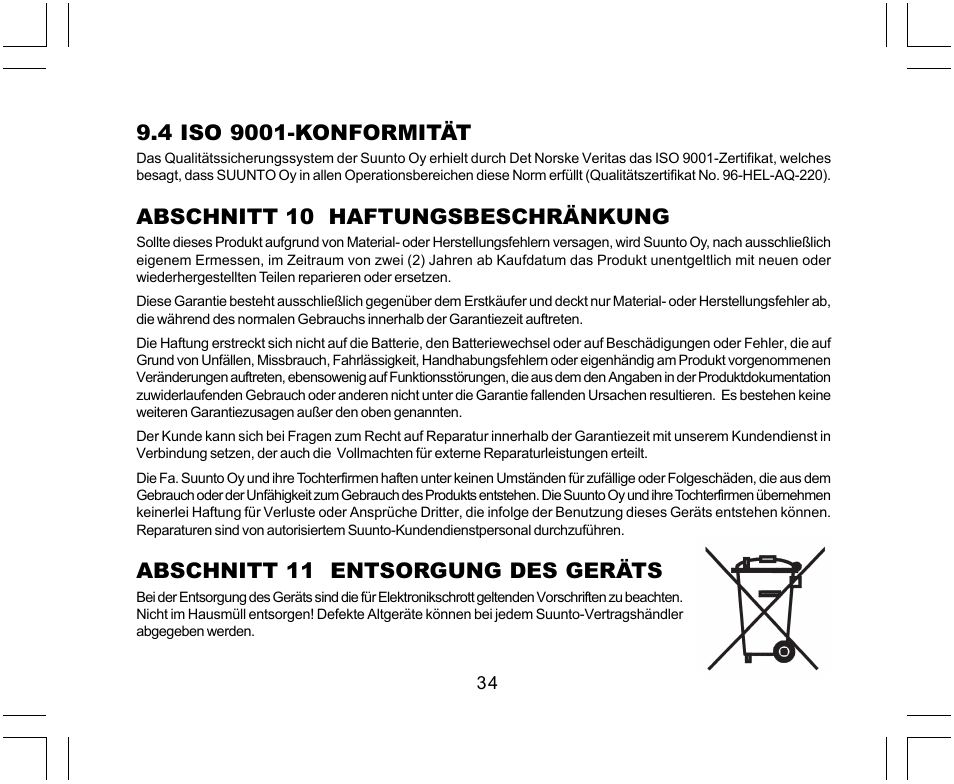 9.4 ISO 9001-KONFORMITÄT

Das Qualitätssicherungssystem der Suunto Oy erhielt durch Det Norske Veritas das ISO 9001-Zertifikat, welches besagt, dass SUUNTO Oy in allen Operationsbereichen diese Norm erfüllt (Qualitätszertifikat No. 96-HEL-AQ-220).

ABSCHNITT 10 HAFTUNGSBESCHRÄNKUNG

Sollte dieses Produkt aufgrund von Material- oder Herstellungsfehlern versagen, wird Suunto Oy, nach ausschließlich eigenem Ermessen, im Zeitraum von zwei (2) Jahren ab Kaufdatum das Produkt unentgeltlich mit neuen oder wiederhergestellten Teilen reparieren oder ersetzen.

Diese Garantie besteht ausschließlich gegenüber dem Erstkäufer und deckt nur Material- oder Herstellungsfehler ab, die während des normalen Gebrauchs innerhalb der Garantiezeit auftreten.

Die Haftung erstreckt sich nicht auf die Batterie, den Batteriewechsel oder auf Beschädigungen oder Fehler, die auf Grund von Unfällen, Missbrauch, Fahrlässigkeit, Handhabungsfehlern oder eigenhändig am Produkt vorgenommenen Veränderungen auftreten, ebensowenig auf Funktionsstörungen, die aus dem den Angaben in der Produktdokumentation zuwiderlaufenden Gebrauch oder anderen nicht unter die Garantie fallenden Ursachen resultieren. Es bestehen keine weiteren Garantiezusagen außer den oben genannten.

Der Kunde kann sich bei Fragen zum Recht auf Reparatur innerhalb der Garantiezeit mit unserem Kundendienst in Verbindung setzen, der auch die Vollmachten für externe Reparaturleistungen erteilt.

Die Fa. Suunto Oy und ihre Tochterfirmen haften unter keinen Umständen für zufällige oder Folgeschäden, die aus dem Gebrauch oder der Unfähigkeit zum Gebrauch des Produkts entstehen. Die Suunto Oy und ihre Tochterfirmen übernehmen keinerlei Haftung für Verluste oder Ansprüche Dritter, die infolge der Benutzung dieses Geräts entstehen können. Reparaturen sind von autorisiertem Suunto-Kundendienstpersonal durchzuführen.

ABSCHNITT 11 ENTSORGUNG DES GERÄTS

Bei der Entsorgung des Geräts sind die für Elektronikschrott geltenden Vorschriften zu beachten. Nicht im Hausmüll entsorgen! Defekte Altgeräte können bei jedem Suunto-Vertragshändler abgegeben werden.

34